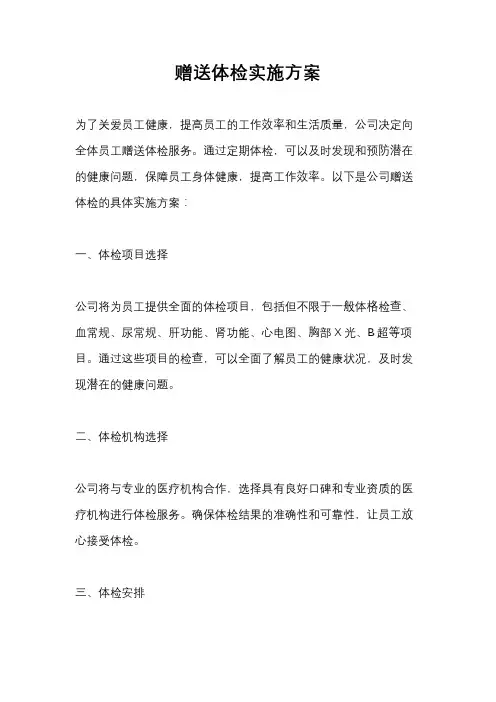 赠送体检实施方案

为了关爱员工健康，提高员工的工作效率和生活质量，公司决定向全体员工赠送体检服务。通过定期体检，可以及时发现和预防潜在的健康问题，保障员工身体健康，提高工作效率。以下是公司赠送体检的具体实施方案：

一、体检项目选择

公司将为员工提供全面的体检项目，包括但不限于一般体格检查、血常规、尿常规、肝功能、肾功能、心电图、胸部X光、B超等项目。通过这些项目的检查，可以全面了解员工的健康状况，及时发现潜在的健康问题。

二、体检机构选择

公司将与专业的医疗机构合作，选择具有良好口碑和专业资质的医疗机构进行体检服务。确保体检结果的准确性和可靠性，让员工放心接受体检。

三、体检安排